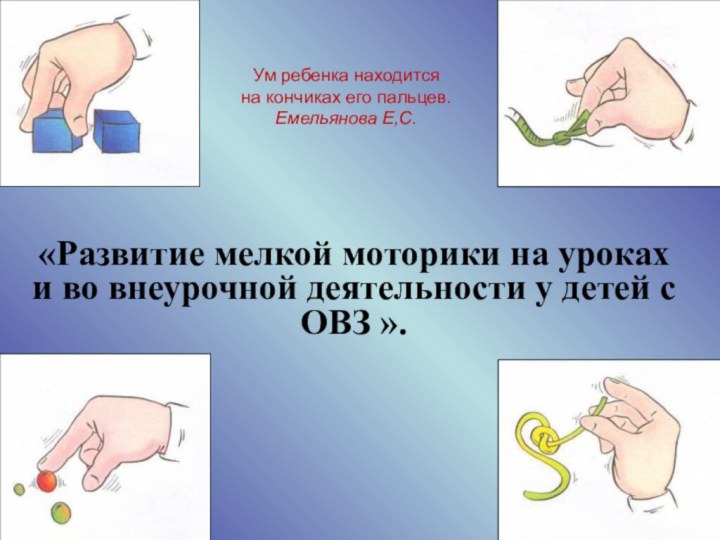 Ум ребенка находится на кончиках его пальцев.
Емельянова Е,С.

«Развитие мелкой моторики на уроках и во внеурочной деятельности у детей с ОВЗ ».